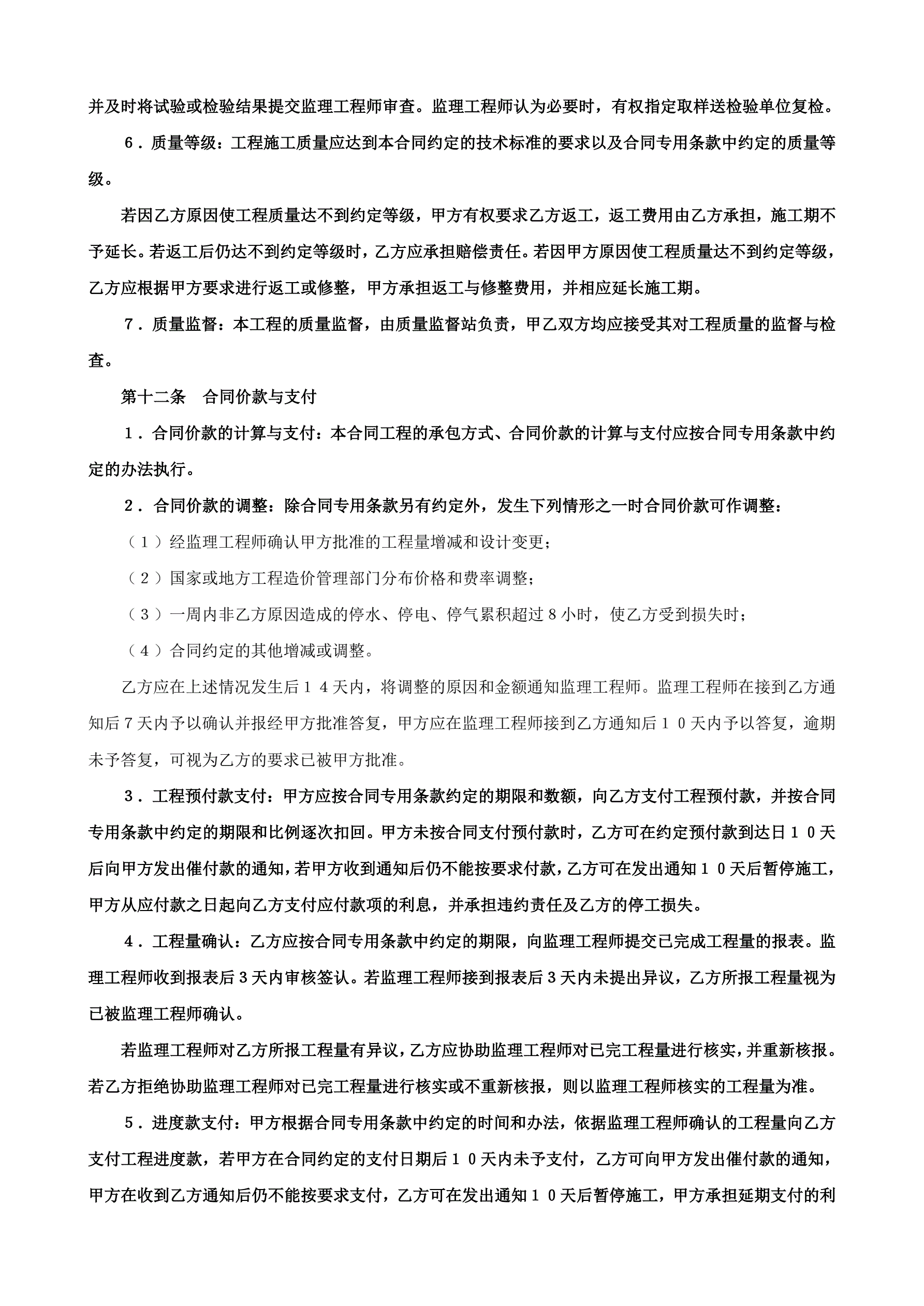 并及时将试验或检验结果提交监理工程师审查。监理工程师认为必要时，有权指定取样送检验单位复检。

6．质量等级：工程施工质量应达到本合同约定的技术标准的要求以及合同专用条款中约定的质量等级。

若因乙方原因使工程质量达不到约定等级，甲方有权要求乙方返工，返工费用由乙方承担，施工期不予延长。若返工后仍达不到约定等级时，乙方应承担赔偿责任。若因甲方原因使工程质量达不到约定等级，乙方应根据甲方要求进行返工或修整，甲方承担返工与修整费用，并相应延长施工期。

7．质量监督：本工程的质量监督，由质量监督站负责，甲乙双方均应接受其对工程质量的监督与检查。

第十二条　合同价款与支付

1．合同价款的计算与支付：本合同工程的承包方式、合同价款的计算与支付应按合同专用条款中约定的办法执行。

2．合同价款的调整：除合同专用条款另有约定外，发生下列情形之一时合同价款可作调整：

（1）经监理工程师确认甲方批准的工程量增减和设计变更；

（2）国家或地方工程造价管理部门分布价格和费率调整；

（3）一周内非乙方原因造成的停水、停电、停气累积超过8小时，使乙方受到损失时；

（4）合同约定的其他增减或调整。

乙方应在上述情况发生后１４天内，将调整的原因和金额通知监理工程师。监理工程师在接到乙方通知后7天内予以确认并报经甲方批准答复，甲方应在监理工程师接到乙方通知后１０天内予以答复，逾期未予答复，可视为乙方的要求已被甲方批准。

3．工程预付款支付：甲方应按合同专用条款约定的期限和数额，向乙方支付工程预付款，并按合同专用条款中约定的期限和比例逐次扣回。甲方未按合同支付预付款时，乙方可在约定预付款到达日１０天后向甲方发出催付款的通知，若甲方收到通知后仍不能按要求付款，乙方可在发出通知１０天后暂停施工，甲方从应付款之日起向乙方支付应付款项的利息，并承担违约责任及乙方的停工损失。

4．工程量确认：乙方应按合同专用条款中约定的期限，向监理工程师提交已完成工程量的报表。监理工程师收到报表后3天内审核签认。若监理工程师接到报表后3天内未提出异议，乙方所报工程量视为已被监理工程师确认。

若监理工程师对乙方所报工程量有异议，乙方应协助监理工程师对已完工程量进行核实，并重新核报。若乙方拒绝协助监理工程师对已完工程量进行核实或不重新核报，则以监理工程师核实的工程量为准。

5．进度款支付：甲方根据合同专用条款中约定的时间和办法，依据监理工程师确认的工程量向乙方支付工程进度款，若甲方在合同约定的支付日期后１０天内未予支付，乙方可向甲方发出催付款的通知，甲方在收到乙方通知后仍不能按要求支付，乙方可在发出通知１０天后暂停施工，甲方承担延期支付的利